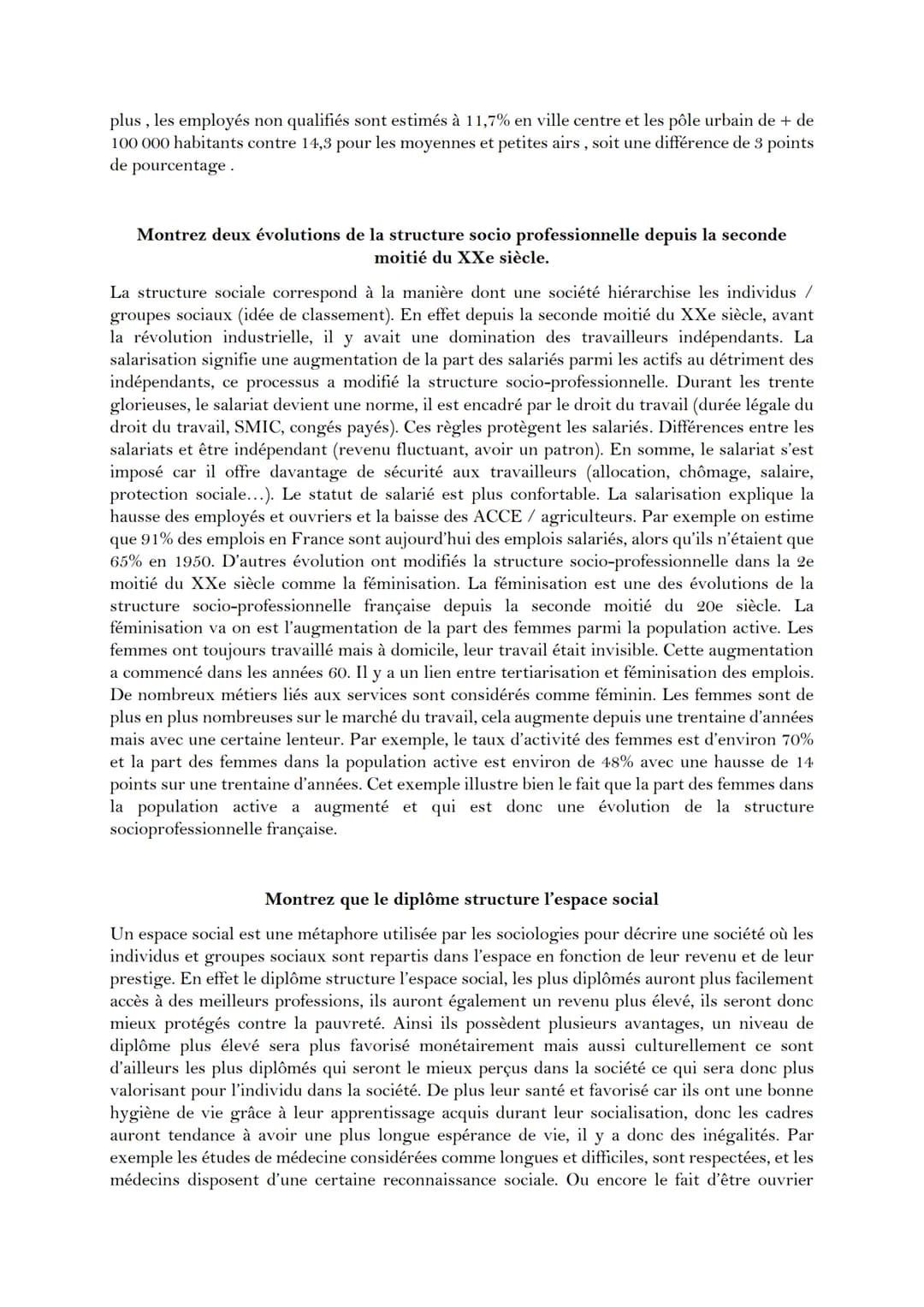 plus , les employés non qualifiés sont estimés à 11,7% en ville centre et les pôle urbain de + de 100 000 habitants contre 14,3 pour les moyennes et petites airs , soit une différence de 3 points de pourcentage .

Montrez deux évolutions de la structure socio professionnelle depuis la seconde moitié du XXe siècle.

La structure sociale correspond à la manière dont une société hiérarchise les individus / groupes sociaux (idée de classement). En effet depuis la seconde moitié du XXe siècle, avant la révolution industrielle, il y avait une domination des travailleurs indépendants. La salarisation signifie une augmentation de la part des salariés parmi les actifs au détriment des indépendants, ce processus a modifié la structure socio-professionnelle. Durant les trente glorieuses, le salariat devient une norme, il est encadré par le droit du travail (durée légale du droit du travail, SMIC, congés payés). Ces règles protègent les salariés. Différences entre les salariats et être indépendant (revenu fluctuant, avoir un patron). En somme, le salariat s'est imposé car il offre davantage de sécurité aux travailleurs (allocation, chômage, salaire, protection sociale…). Le statut de salarié est plus confortable. La salarisation explique la hausse des employés et ouvriers et la baisse des ACCE / agriculteurs. Par exemple on estime que 91% des emplois en France sont aujourd'hui des emplois salariés, alors qu'ils n'étaient que 65% en 1950. D'autres évolution ont modifiés la structure socio-professionnelle dans la 2e moitié du XXe siècle comme la féminisation. La féminisation est une des évolutions de la structure socio-professionnelle française depuis la seconde moitié du 20e siècle. La féminisation va on est l'augmentation de la part des femmes parmi la population active. Les femmes ont toujours travaillé mais à domicile, leur travail était invisible. Cette augmentation a commencé dans les années 60. Il y a un lien entre tertiarisation et féminisation des emplois. De nombreux métiers liés aux services sont considérés comme féminin. Les femmes sont de plus en plus nombreuses sur le marché du travail, cela augmente depuis une trentaine d'années mais avec une certaine lenteur. Par exemple, le taux d'activité des femmes est d'environ 70% et la part des femmes dans la population active est environ de 48% avec une hausse de 14 points sur une trentaine d'années. Cet exemple illustre bien le fait que la part des femmes dans la population active a augmenté et qui est donc une évolution de la structure socioprofessionnelle française.

Montrez que le diplôme structure l'espace social

Un espace social est une métaphore utilisée par les sociologies pour décrire une société où les individus et groupes sociaux sont repartis dans l'espace en fonction de leur revenu et de leur prestige. En effet le diplôme structure l'espace social, les plus diplômés auront plus facilement accès à des meilleurs professions, ils auront également un revenu plus élevé, ils seront donc mieux protégés contre la pauvreté. Ainsi ils possèdent plusieurs avantages, un niveau de diplôme plus élevé sera plus favorisé monétairement mais aussi culturellement ce sont d'ailleurs les plus diplômés qui seront le mieux perçus dans la société ce qui sera donc plus valorisant pour l'individu dans la société. De plus leur santé et favorisé car ils ont une bonne hygiène de vie grâce à leur apprentissage acquis durant leur socialisation, donc les cadres auront tendance à avoir une plus longue espérance de vie, il y a donc des inégalités. Par exemple les études de médecine considérées comme longues et difficiles, sont respectées, et les médecins disposent d'une certaine reconnaissance sociale. Ou encore le fait d'être ouvrier